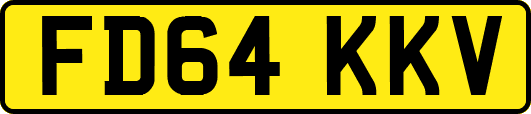 FD64 KKV